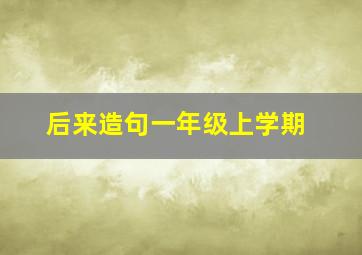 后来造句一年级上学期